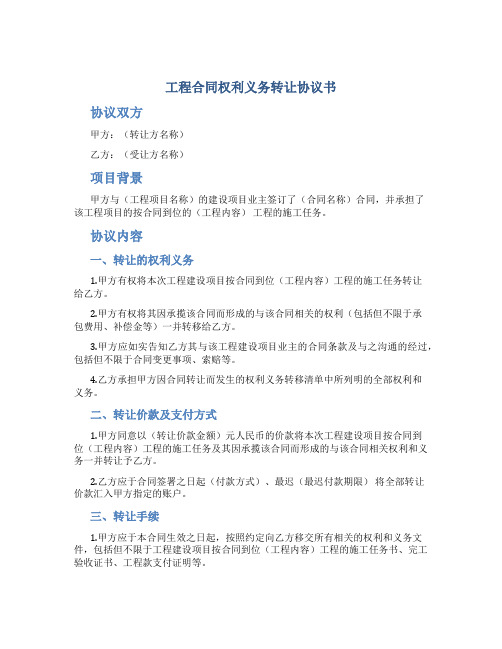 工程合同权利义务转让协议书

协议双方

甲方：（转让方名称）

乙方：（受让方名称）

项目背景

甲方与（工程项目名称）的建设项目业主签订了（合同名称）合同，并承担了该工程项目的按合同到位的（工程内容）工程的施工任务。

协议内容

一、转让的权利义务

1.甲方有权将本次工程建设项目按合同到位（工程内容）工程的施工任务转让给乙方。

2.甲方有权将其因承揽该合同而形成的与该合同相关的权利（包括但不限于承包费用、补偿金等）一并转移给乙方。

3.甲方应如实告知乙方其与该工程建设项目业主的合同条款及与之沟通的经过，包括但不限于合同变更事项、索赔等。

4.乙方承担甲方因合同转让而发生的权利义务转移清单中所列明的全部权利和义务。

二、转让价款及支付方式

1.甲方同意以（转让价款金额）元人民币的价款将本次工程建设项目按合同到位（工程内容）工程的施工任务及其因承揽该合同而形成的与该合同相关权利和义务一并转让予乙方。

2.乙方应于合同签署之日起（付款方式）、最迟（最迟付款期限）将全部转让价款汇入甲方指定的账户。

三、转让手续

1.甲方应于本合同生效之日起，按照约定向乙方移交所有相关的权利和义务文件，包括但不限于工程建设项目按合同到位（工程内容）工程的施工任务书、完工验收证书、工程款支付证明等。